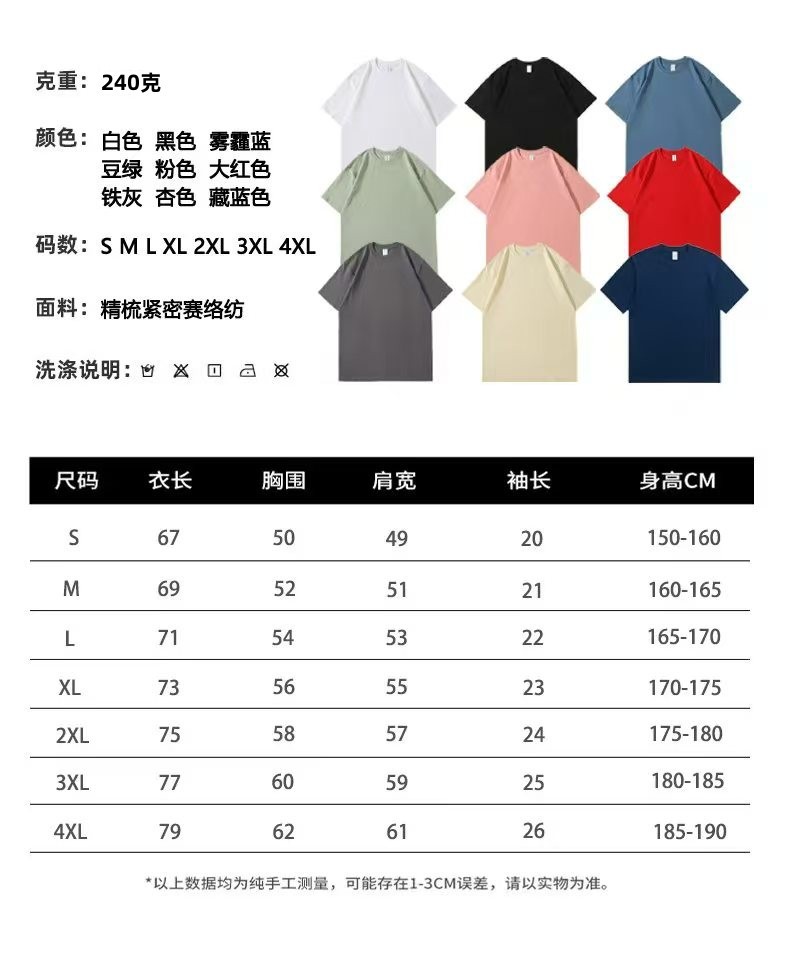 克重：240克

颜色：白色 黑色 雾霾蓝
豆绿 粉色 大红色
铁灰 杏色 藏蓝色

码数：S M L XL 2XL 3XL 4XL

面料：精梳紧密赛络纺

洗涤说明：

| 尺码 | 衣长 | 胸围 | 肩宽 | 袖长 | 身高CM |
|---|---|---|---|---|---|
| S | 67 | 50 | 49 | 20 | 150-160 |
| M | 69 | 52 | 51 | 21 | 160-165 |
| L | 71 | 54 | 53 | 22 | 165-170 |
| XL | 73 | 56 | 55 | 23 | 170-175 |
| 2XL | 75 | 58 | 57 | 24 | 175-180 |
| 3XL | 77 | 60 | 59 | 25 | 180-185 |
| 4XL | 79 | 62 | 61 | 26 | 185-190 |

*以上数据均为纯手工测量，可能存在1-3CM误差，请以实物为准。